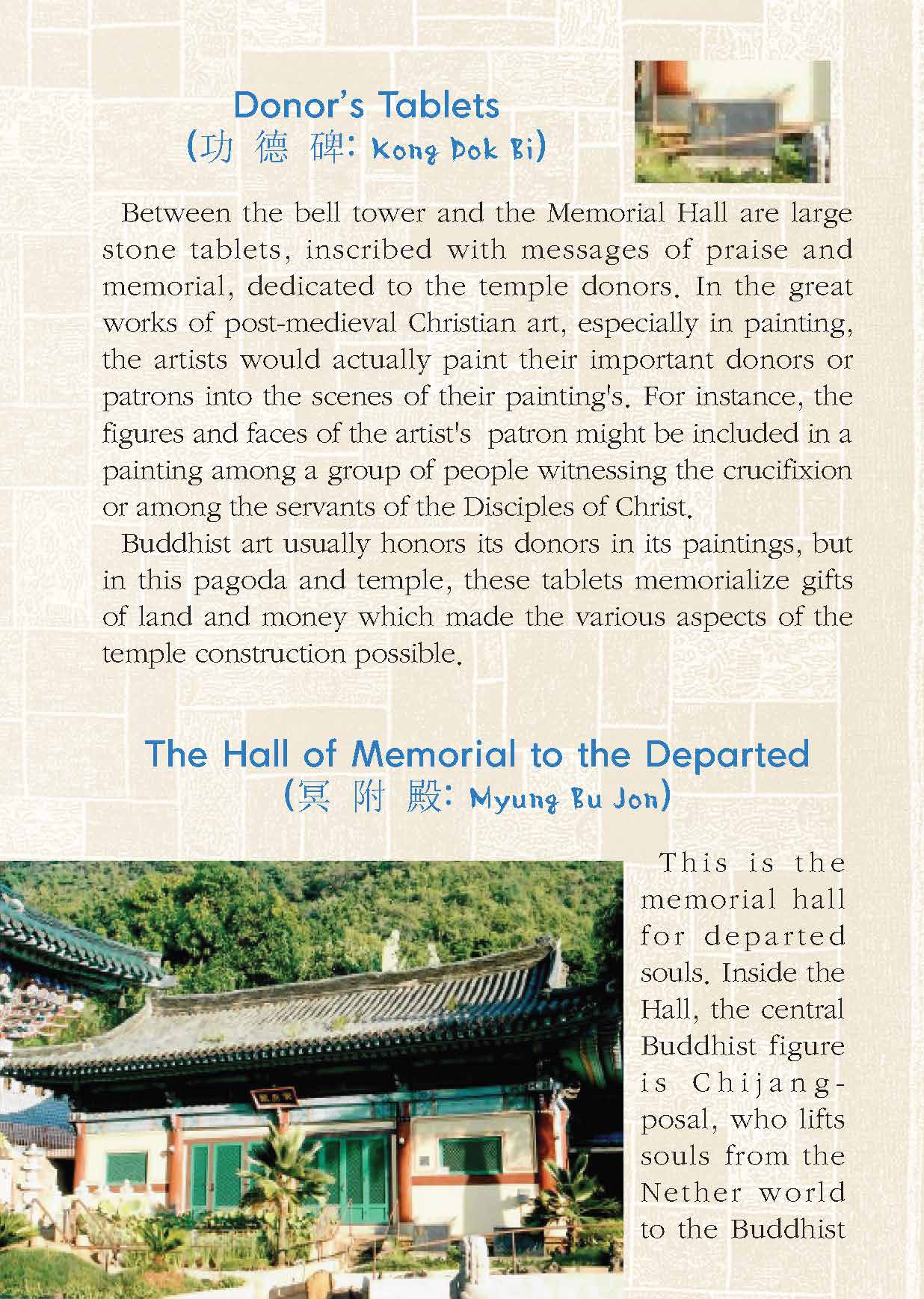 Donor's Tablets
(功 德 碑: Kong Dok Bi)

Between the bell tower and the Memorial Hall are large stone tablets, inscribed with messages of praise and memorial, dedicated to the temple donors. In the great works of post-medieval Christian art, especially in painting, the artists would actually paint their important donors or patrons into the scenes of their painting's. For instance, the figures and faces of the artist's patron might be included in a painting among a group of people witnessing the crucifixion or among the servants of the Disciples of Christ.

Buddhist art usually honors its donors in its paintings, but in this pagoda and temple, these tablets memorialize gifts of land and money which made the various aspects of the temple construction possible.

The Hall of Memorial to the Departed
(冥 附 殿: Myung Bu Jon)

This is the memorial hall for departed souls. Inside the Hall, the central Buddhist figure is Chijang-posal, who lifts souls from the Nether world to the Buddhist